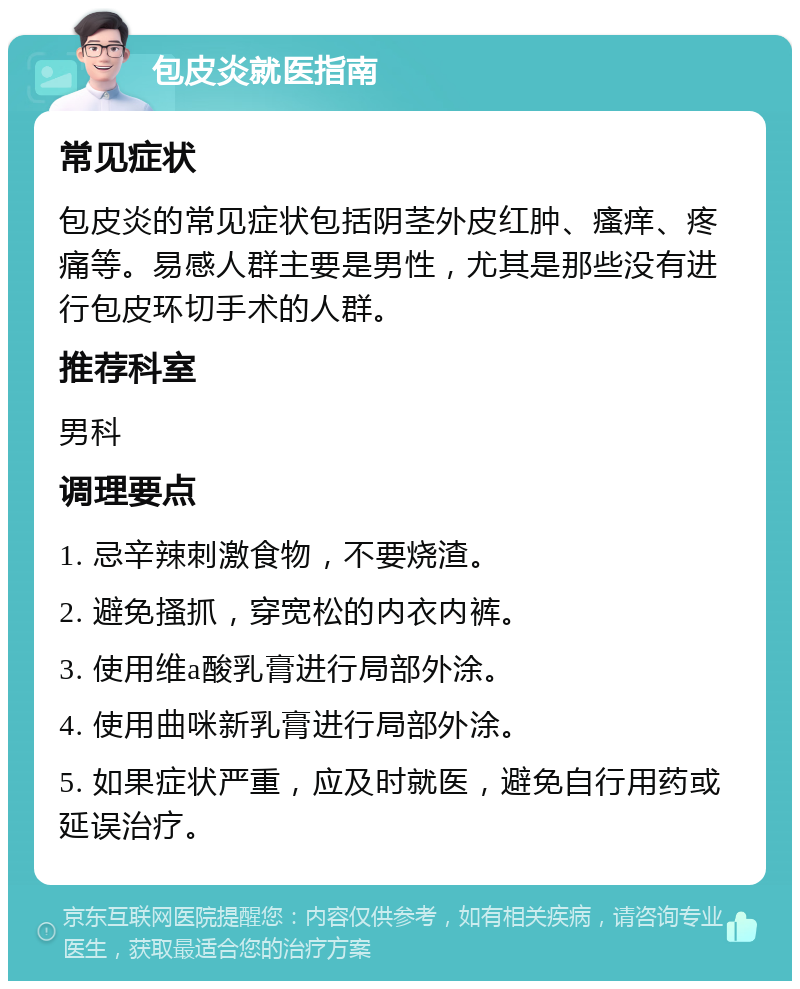 包皮炎就医指南

常见症状

包皮炎的常见症状包括阴茎外皮红肿、瘙痒、疼痛等。易感人群主要是男性，尤其是那些没有进行包皮环切手术的人群。

推荐科室

男科

调理要点

1. 忌辛辣刺激食物，不要烧渣。

2. 避免搔抓，穿宽松的内衣内裤。

3. 使用维a酸乳膏进行局部外涂。

4. 使用曲咪新乳膏进行局部外涂。

5. 如果症状严重，应及时就医，避免自行用药或延误治疗。

京东互联网医院提醒您：内容仅供参考，如有相关疾病，请咨询专业医生，获取最适合您的治疗方案